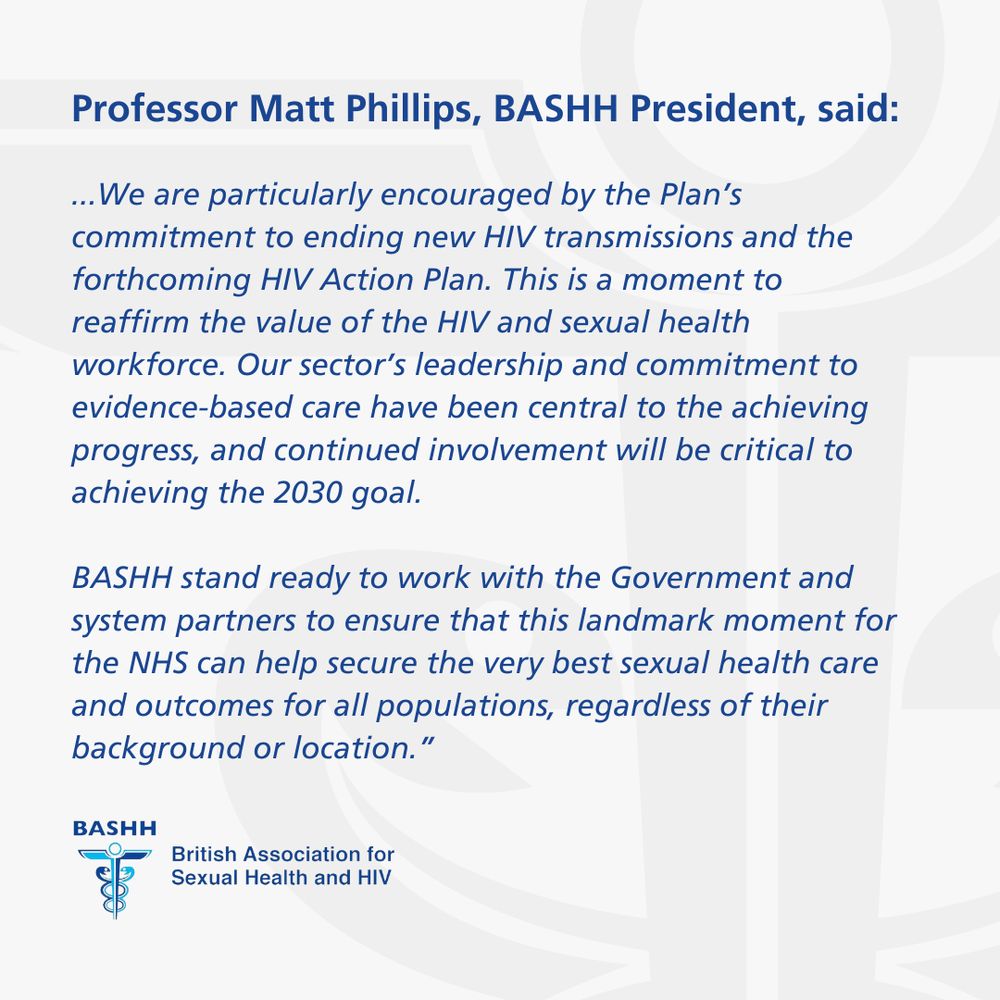 Professor Matt Phillips, BASHH President, said:

...We are particularly encouraged by the Plan's commitment to ending new HIV transmissions and the forthcoming HIV Action Plan. This is a moment to reaffirm the value of the HIV and sexual health workforce. Our sector's leadership and commitment to evidence-based care have been central to the achieving progress, and continued involvement will be critical to achieving the 2030 goal.

BASHH stand ready to work with the Government and system partners to ensure that this landmark moment for the NHS can help secure the very best sexual health care and outcomes for all populations, regardless of their background or location."

BASHH
British Association for Sexual Health and HIV